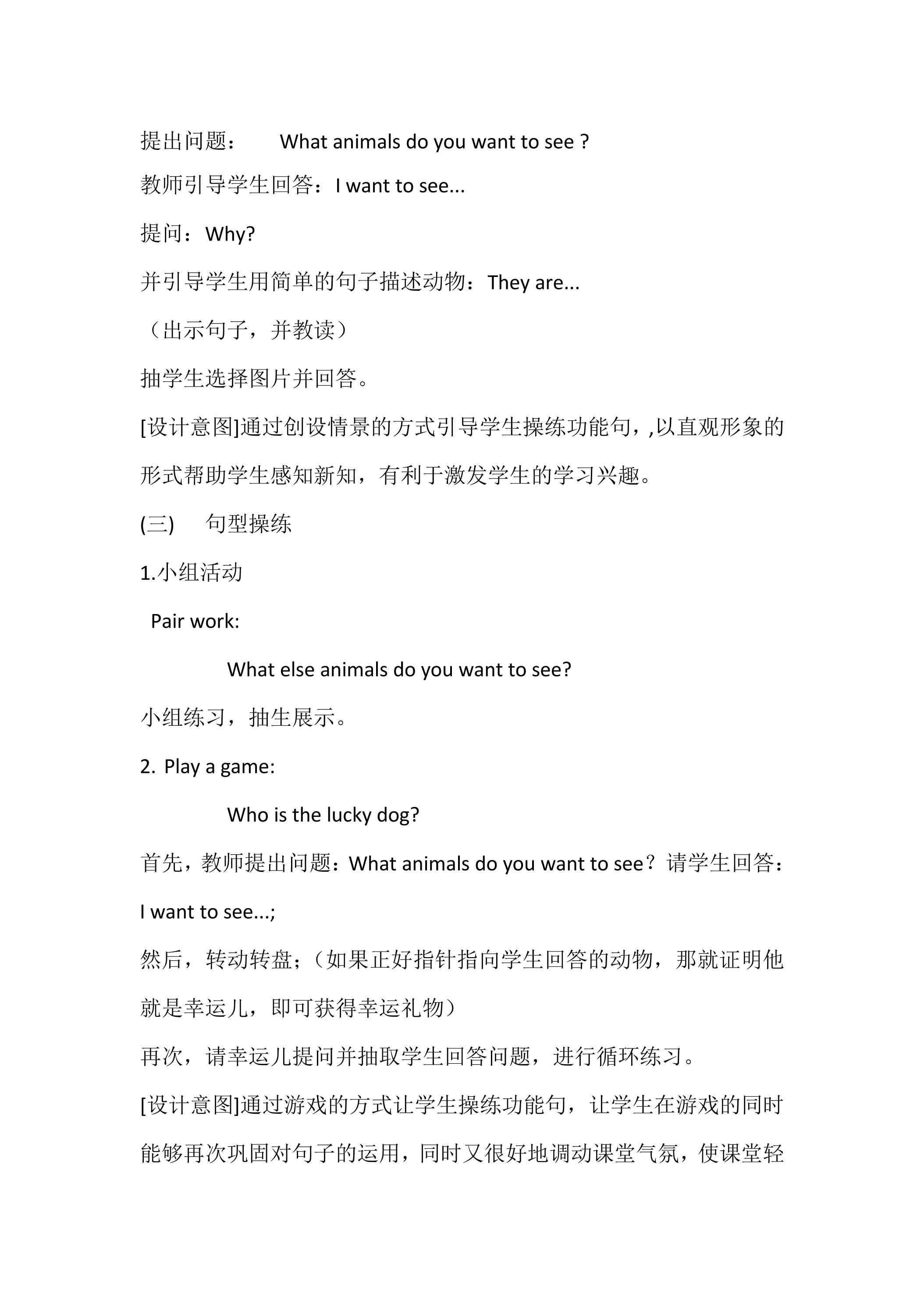 提出问题： What animals do you want to see ?

教师引导学生回答：I want to see...

提问：Why?

并引导学生用简单的句子描述动物：They are...

（出示句子，并教读）

抽学生选择图片并回答。

[设计意图]通过创设情景的方式引导学生操练功能句，,以直观形象的形式帮助学生感知新知，有利于激发学生的学习兴趣。

(三) 句型操练

1.小组活动

Pair work:

What else animals do you want to see?

小组练习，抽生展示。

2. Play a game:

Who is the lucky dog?

首先，教师提出问题：What animals do you want to see？请学生回答：I want to see...;

然后，转动转盘；（如果正好指针指向学生回答的动物，那就证明他就是幸运儿，即可获得幸运礼物）

再次，请幸运儿提问并抽取学生回答问题，进行循环练习。

[设计意图]通过游戏的方式让学生操练功能句，让学生在游戏的同时能够再次巩固对句子的运用，同时又很好地调动课堂气氛，使课堂轻